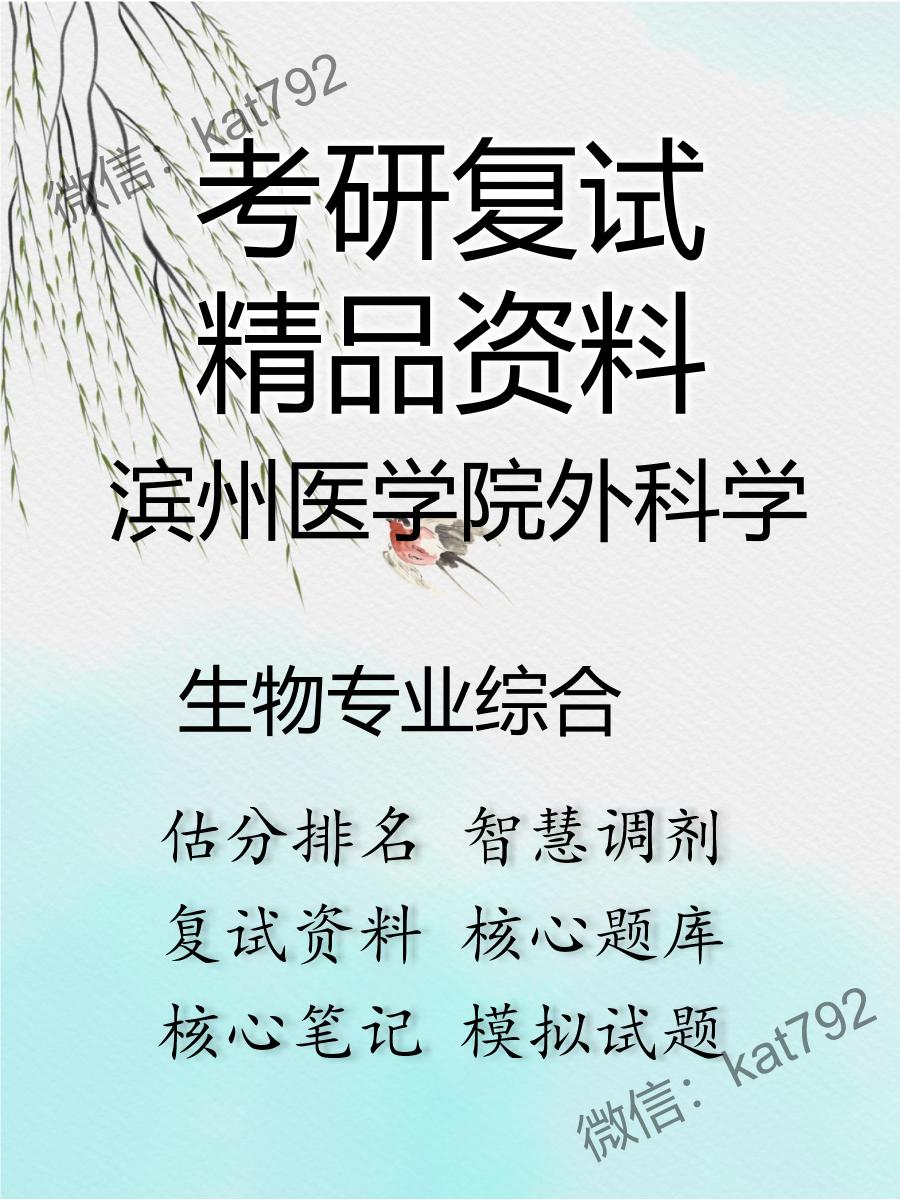 微信：kat792

考研复试
精品资料

滨州医学院外科学

生物专业综合

估分排名 智慧调剂
复试资料 核心题库
核心笔记 模拟试题

微信：kat792